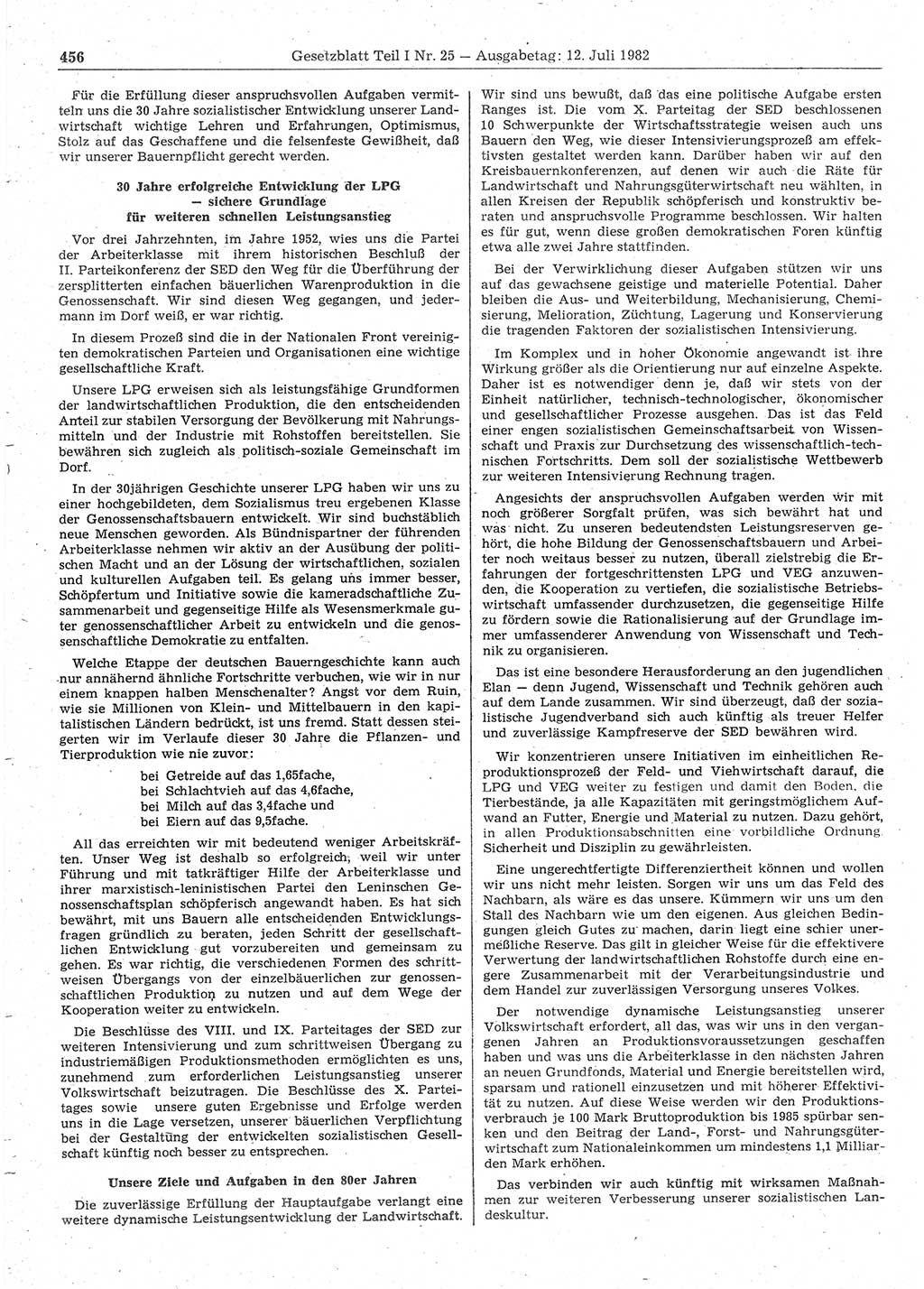 456 Gesetzblatt Teil I Nr. 25 — Ausgabetag: 12. Juli 1982

Für die Erfüllung dieser anspruchsvollen Aufgaben vermitteln uns die 30 Jahre sozialistischer Entwicklung unserer Landwirtschaft wichtige Lehren und Erfahrungen, Optimismus, Stolz auf das Geschaffene und die felsenfeste Gewißheit, daß wir unserer Bauernpflicht gerecht werden.

30 Jahre erfolgreiche Entwicklung der LPG — sichere Grundlage für weiteren schnellen Leistungsanstieg

Vor drei Jahrzehnten, im Jahre 1952, wies uns die Partei der Arbeiterklasse mit ihrem historischen Beschluß der II. Parteikonferenz der SED den Weg für die Überführung der zersplitterten einfachen bäuerlichen Warenproduktion in die Genossenschaft. Wir sind diesen Weg gegangen, und jedermann im Dorf weiß, er war richtig.

In diesem Prozeß sind die in der Nationalen Front vereinigten demokratischen Parteien und Organisationen eine wichtige gesellschaftliche Kraft.

Unsere LPG erweisen sich als leistungsfähige Grundformen der landwirtschaftlichen Produktion, die den entscheidenden Anteil zur stabilen Versorgung der Bevölkerung mit Nahrungsmitteln und der Industrie mit Rohstoffen bereitstellen. Sie bewähren sich zugleich als politisch-soziale Gemeinschaft im Dorf.

In der 30jährigen Geschichte unserer LPG haben wir uns zu einer hochgebildeten, dem Sozialismus treu ergebenen Klasse der Genossenschaftsbauern entwickelt. Wir sind buchstäblich neue Menschen geworden. Als Bündnispartner der führenden Arbeiterklasse nehmen wir aktiv an der Ausübung der politischen Macht und an der Lösung der wirtschaftlichen, sozialen und kulturellen Aufgaben teil. Es gelang uns immer besser, Schöpfertum und Initiative sowie die kameradschaftliche Zusammenarbeit und gegenseitige Hilfe als Wesensmerkmale guter genossenschaftlicher Arbeit zu entwickeln und die genossenschaftliche Demokratie zu entfalten.

Welche Etappe der deutschen Bauerngeschichte kann auch nur annähernd ähnliche Fortschritte verbuchen, wie wir in nur einem knappen halben Menschenalter? Angst vor dem Ruin, wie sie Millionen von Klein- und Mittelbauern in den kapitalistischen Ländern bedrückt, ist uns fremd. Statt dessen steigerten wir im Verlaufe dieser 30 Jahre die Pflanzen- und Tierproduktion wie nie zuvor:
bei Getreide auf das 1,65fache,
bei Schlachtvieh auf das 4,6fache,
bei Milch auf das 3,4fache und
bei Eiern auf das 9,5fache.

All das erreichten wir mit bedeutend weniger Arbeitskräften. Unser Weg ist deshalb so erfolgreich, weil wir unter Führung und mit tatkräftiger Hilfe der Arbeiterklasse und ihrer marxistisch-leninistischen Partei den Leninschen Genossenschaftsplan schöpferisch angewandt haben. Es hat sich bewährt, mit uns Bauern alle entscheidenden Entwicklungsfragen gründlich zu beraten, jeden Schritt der gesellschaftlichen Entwicklung gut vorzubereiten und gemeinsam zu gehen. Es war richtig, die verschiedenen Formen des schrittweisen Übergangs von der einzelbäuerlichen zur genossenschaftlichen Produktion zu nutzen und auf dem Wege der Kooperation weiter zu entwickeln.

Die Beschlüsse des VIII. und IX. Parteitages der SED zur weiteren Intensivierung und zum schrittweisen Übergang zu industriemäßigen Produktionsmethoden ermöglichten es uns, zunehmend zum erforderlichen Leistungsanstieg unserer Volkswirtschaft beizutragen. Die Beschlüsse des X. Parteitages sowie unsere guten Ergebnisse und Erfolge werden uns in die Lage versetzen, unserer bäuerlichen Verpflichtung bei der Gestaltung der entwickelten sozialistischen Gesellschaft künftig noch besser zu entsprechen.

Unsere Ziele und Aufgaben in den 80er Jahren

Die zuverlässige Erfüllung der Hauptaufgabe verlangt eine weitere dynamische Leistungsentwicklung der Landwirtschaft.

Wir sind uns bewußt, daß das eine politische Aufgabe ersten Ranges ist. Die vom X. Parteitag der SED beschlossenen 10 Schwerpunkte der Wirtschaftsstrategie weisen auch uns Bauern den Weg, wie dieser Intensivierungsprozeß am effektivsten gestaltet werden kann. Darüber haben wir auf den Kreisbauernkonferenzen, auf denen wir auch die Räte für Landwirtschaft und Nahrungsgüterwirtschaft neu wählten, in allen Kreisen der Republik schöpferisch und konstruktiv beraten und anspruchsvolle Programme beschlossen. Wir halten es für gut, wenn diese großen demokratischen Foren künftig etwa alle zwei Jahre stattfinden.

Bei der Verwirklichung dieser Aufgaben stützen wir uns auf das gewachsene geistige und materielle Potential. Daher bleiben die Aus- und Weiterbildung, Mechanisierung, Chemisierung, Melioration, Züchtung, Lagerung und Konservierung die tragenden Faktoren der sozialistischen Intensivierung.

Im Komplex und in hoher Ökonomie angewandt ist ihre Wirkung größer als die Orientierung nur auf einzelne Aspekte. Daher ist es notwendiger denn je, daß wir stets von der Einheit natürlicher, technisch-technologischer, ökonomischer und gesellschaftlicher Prozesse ausgehen. Das ist das Feld einer engen sozialistischen Gemeinschaftsarbeit von Wissenschaft und Praxis zur Durchsetzung des wissenschaftlich-technischen Fortschritts. Dem soll der sozialistische Wettbewerb zur weiteren Intensivierung Rechnung tragen.

Angesichts der anspruchsvollen Aufgaben werden wir mit noch größerer Sorgfalt prüfen, was sich bewährt hat und was nicht. Zu unseren bedeutendsten Leistungsreserven gehört, die hohe Bildung der Genossenschaftsbauern und Arbeiter noch weitaus besser zu nutzen, überall zielstrebig die Erfahrungen der fortgeschrittensten LPG und VEG anzuwenden, die Kooperation zu vertiefen, die sozialistische Betriebswirtschaft umfassender durchzusetzen, die gegenseitige Hilfe zu fördern sowie die Rationalisierung auf der Grundlage immer umfassenderer Anwendung von Wissenschaft und Technik zu organisieren.

Das ist eine besondere Herausforderung an den jugendlichen Elan — denn Jugend, Wissenschaft und Technik gehören auch auf dem Lande zusammen. Wir sind überzeugt, daß der sozialistische Jugendverband sich auch künftig als treuer Helfer und zuverlässige Kampfreserve der SED bewähren wird.

Wir konzentrieren unsere Initiativen im einheitlichen Reproduktionsprozeß der Feld- und Viehwirtschaft darauf, die LPG und VEG weiter zu festigen und damit den Boden, die Tierbestände, ja alle Kapazitäten mit geringstmöglichem Aufwand an Futter, Energie und Material zu nutzen. Dazu gehört, in allen Produktionsabschnitten eine vorbildliche Ordnung, Sicherheit und Disziplin zu gewährleisten.

Eine ungerechtfertigte Differenziertheit können und wollen wir uns nicht mehr leisten. Sorgen wir uns um das Feld des Nachbarn, als wäre es das unsere. Kümmern wir uns um den Stall des Nachbarn wie um den eigenen. Aus gleichen Bedingungen gleich Gutes zu machen, darin liegt eine schier unermeßliche Reserve. Das gilt in gleicher Weise für die effektivere Verwertung der landwirtschaftlichen Rohstoffe durch eine engere Zusammenarbeit mit der Verarbeitungsindustrie und dem Handel zur zuverlässigen Versorgung unseres Volkes.

Der notwendige dynamische Leistungsanstieg unserer Volkswirtschaft erfordert, all das, was wir uns in den vergangenen Jahren an Produktionsvoraussetzungen geschaffen haben und was uns die Arbeiterklasse in den nächsten Jahren an neuen Grundfonds, Material und Energie bereitstellen wird, sparsam und rationell einzusetzen und mit höherer Effektivität zu nutzen. Auf diese Weise werden wir den Produktionsverbrauch je 100 Mark Bruttoproduktion bis 1985 spürbar senken und den Beitrag der Land-, Forst- und Nahrungsgüterwirtschaft zum Nationaleinkommen um mindestens 1,1 Milliarden Mark erhöhen.

Das verbinden wir auch künftig mit wirksamen Maßnahmen zur weiteren Verbesserung unserer sozialistischen Landeskultur.